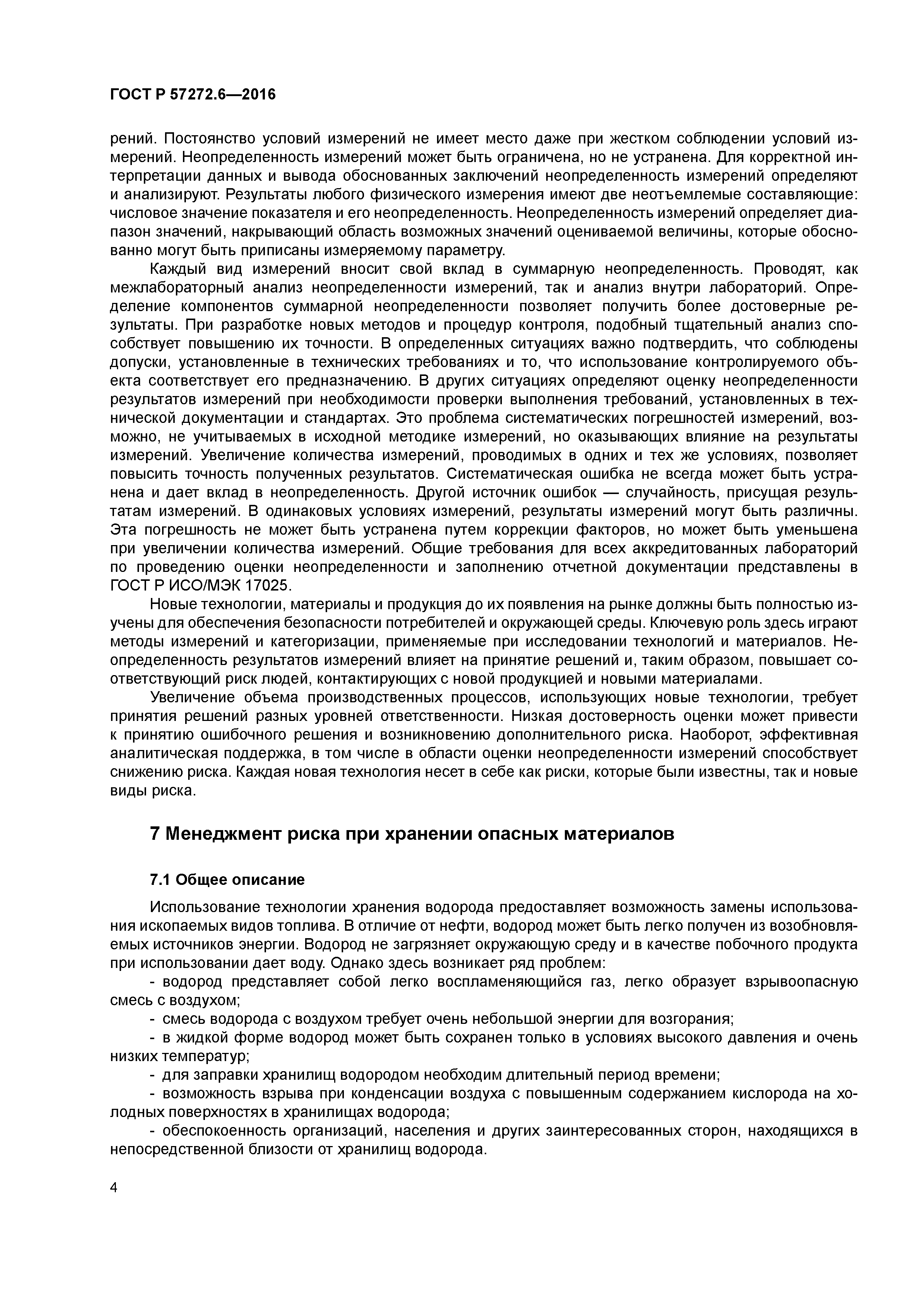 ГОСТ Р 57272.6—2016

рений. Постоянство условий измерений не имеет место даже при жестком соблюдении условий измерений. Неопределенность измерений может быть ограничена, но не устранена. Для корректной интерпретации данных и вывода обоснованных заключений неопределенность измерений определяют и анализируют. Результаты любого физического измерения имеют две неотъемлемые составляющие: числовое значение показателя и его неопределенность. Неопределенность измерений определяет диапазон значений, накрывающий область возможных значений оцениваемой величины, которые обоснованно могут быть приписаны измеряемому параметру.

Каждый вид измерений вносит свой вклад в суммарную неопределенность. Проводят, как межлабораторный анализ неопределенности измерений, так и анализ внутри лабораторий. Определение компонентов суммарной неопределенности позволяет получить более достоверные результаты. При разработке новых методов и процедур контроля, подобный тщательный анализ способствует повышению их точности. В определенных ситуациях важно подтвердить, что соблюдены допуски, установленные в технических требованиях и то, что использование контролируемого объекта соответствует его предназначению. В других ситуациях определяют оценку неопределенности результатов измерений при необходимости проверки выполнения требований, установленных в технической документации и стандартах. Это проблема систематических погрешностей измерений, возможно, не учитываемых в исходной методике измерений, но оказывающих влияние на результаты измерений. Увеличение количества измерений, проводимых в одних и тех же условиях, позволяет повысить точность полученных результатов. Систематическая ошибка не всегда может быть устранена и дает вклад в неопределенность. Другой источник ошибок — случайность, присущая результатам измерений. В одинаковых условиях измерений, результаты измерений могут быть различны. Эта погрешность не может быть устранена путем коррекции факторов, но может быть уменьшена при увеличении количества измерений. Общие требования для всех аккредитованных лабораторий по проведению оценки неопределенности и заполнению отчетной документации представлены в ГОСТ Р ИСО/МЭК 17025.

Новые технологии, материалы и продукция до их появления на рынке должны быть полностью изучены для обеспечения безопасности потребителей и окружающей среды. Ключевую роль здесь играют методы измерений и категоризации, применяемые при исследовании технологий и материалов. Неопределенность результатов измерений влияет на принятие решений и, таким образом, повышает соответствующий риск людей, контактирующих с новой продукцией и новыми материалами.

Увеличение объема производственных процессов, использующих новые технологии, требует принятия решений разных уровней ответственности. Низкая достоверность оценки может привести к принятию ошибочного решения и возникновению дополнительного риска. Наоборот, эффективная аналитическая поддержка, в том числе в области оценки неопределенности измерений способствует снижению риска. Каждая новая технология несет в себе как риски, которые были известны, так и новые виды риска.

7 Менеджмент риска при хранении опасных материалов

7.1 Общее описание

Использование технологии хранения водорода предоставляет возможность замены использования ископаемых видов топлива. В отличие от нефти, водород может быть легко получен из возобновляемых источников энергии. Водород не загрязняет окружающую среду и в качестве побочного продукта при использовании дает воду. Однако здесь возникает ряд проблем:

- водород представляет собой легко воспламеняющийся газ, легко образует взрывоопасную смесь с воздухом;

- смесь водорода с воздухом требует очень небольшой энергии для возгорания;

- в жидкой форме водород может быть сохранен только в условиях высокого давления и очень низких температур;

- для заправки хранилищ водородом необходим длительный период времени;

- возможность взрыва при конденсации воздуха с повышенным содержанием кислорода на холодных поверхностях в хранилищах водорода;

- обеспокоенность организаций, населения и других заинтересованных сторон, находящихся в непосредственной близости от хранилищ водорода.

4